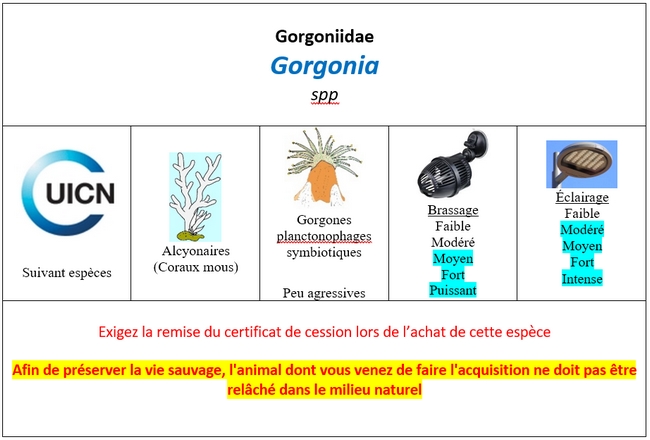 Gorgoniidae
Gorgonia
spp

| UICN Suivant espèces | Alcyonaires (Coraux mous) | Gorgones planctonophages symbiotiques Peu agressives | Brassage Faible Modéré Moyen Fort Puissant | Éclairage Faible Modéré Moyen Fort Intense |
|---|---|---|---|---|

Exigez la remise du certificat de cession lors de l'achat de cette espèce

Afin de préserver la vie sauvage, l'animal dont vous venez de faire l'acquisition ne doit pas être relâché dans le milieu naturel